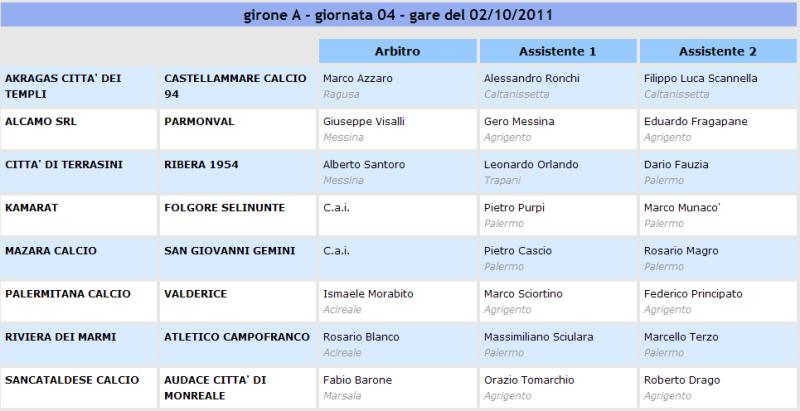 girone A - giornata 04 - gare del 02/10/2011

| | | Arbitro | Assistente 1 | Assistente 2 |
|---|---|---|---|---|
| AKRAGAS CITTA' DEI TEMPLI | CASTELLAMMARE CALCIO 94 | Marco Azzaro Ragusa | Alessandro Ronchi Caltanissetta | Filippo Luca Scannella Caltanissetta |
| ALCAMO SRL | PARMONVAL | Giuseppe Visalli Messina | Gero Messina Agrigento | Eduardo Fragapane Agrigento |
| CITTA' DI TERRASINI | RIBERA 1954 | Alberto Santoro Messina | Leonardo Orlando Trapani | Dario Fauzia Palermo |
| KAMARAT | FOLGORE SELINUNTE | C.a.i. | Pietro Purpi Palermo | Marco Munaco' Palermo |
| MAZARA CALCIO | SAN GIOVANNI GEMINI | C.a.i. | Pietro Cascio Palermo | Rosario Magro Palermo |
| PALERMITANA CALCIO | VALDERICE | Ismaele Morabito Acireale | Marco Sciortino Agrigento | Federico Principato Agrigento |
| RIVIERA DEI MARMI | ATLETICO CAMPOFRANCO | Rosario Blanco Acireale | Massimiliano Sciulara Palermo | Marcello Terzo Palermo |
| SANCATALDESE CALCIO | AUDACE CITTA' DI MONREALE | Fabio Barone Marsala | Orazio Tomarchio Agrigento | Roberto Drago Agrigento |